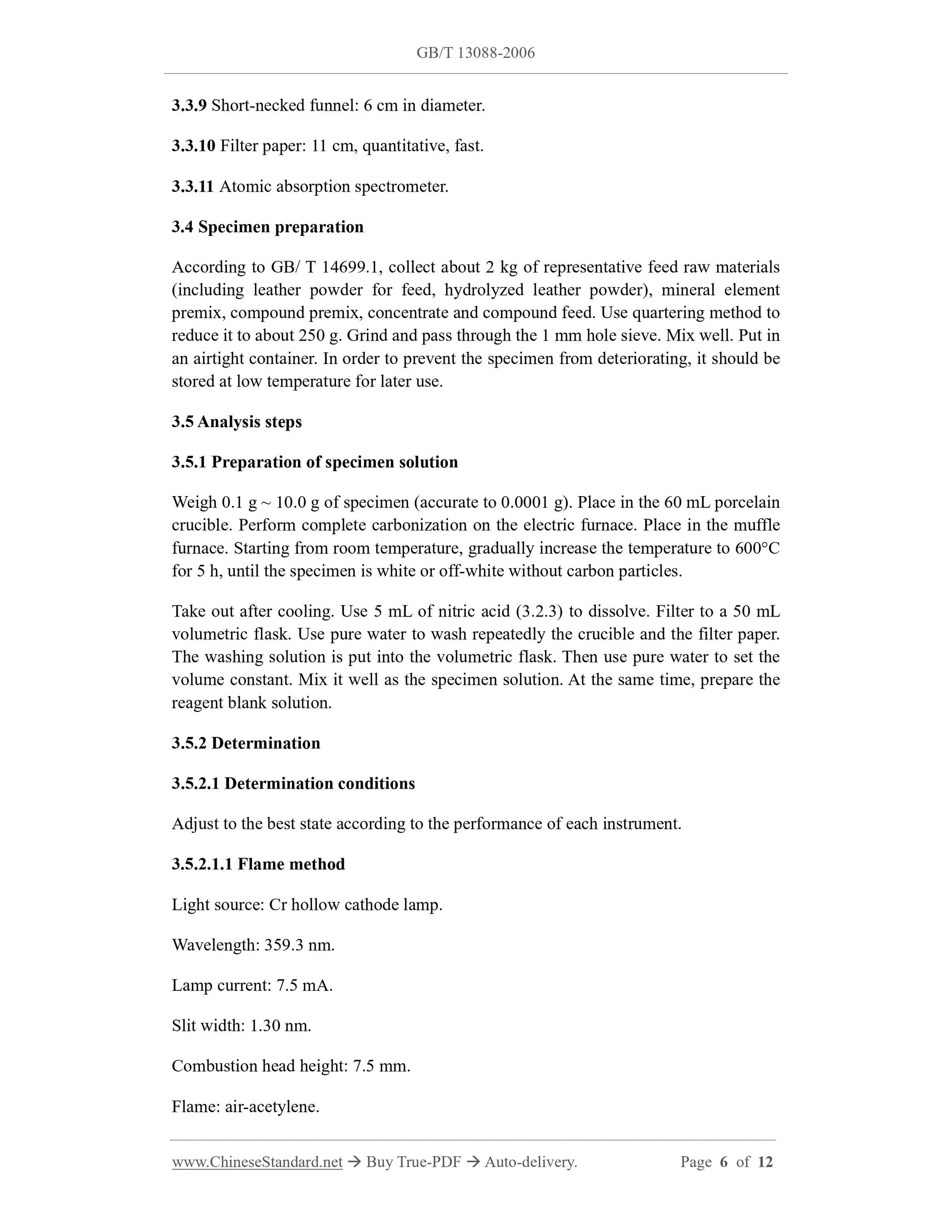 GB/T 13088-2006

3.3.9 Short-necked funnel: 6 cm in diameter.

3.3.10 Filter paper: 11 cm, quantitative, fast.

3.3.11 Atomic absorption spectrometer.

3.4 Specimen preparation

According to GB/ T 14699.1, collect about 2 kg of representative feed raw materials (including leather powder for feed, hydrolyzed leather powder), mineral element premix, compound premix, concentrate and compound feed. Use quartering method to reduce it to about 250 g. Grind and pass through the 1 mm hole sieve. Mix well. Put in an airtight container. In order to prevent the specimen from deteriorating, it should be stored at low temperature for later use.

3.5 Analysis steps

3.5.1 Preparation of specimen solution

Weigh 0.1 g ~ 10.0 g of specimen (accurate to 0.0001 g). Place in the 60 mL porcelain crucible. Perform complete carbonization on the electric furnace. Place in the muffle furnace. Starting from room temperature, gradually increase the temperature to 600°C for 5 h, until the specimen is white or off-white without carbon particles.

Take out after cooling. Use 5 mL of nitric acid (3.2.3) to dissolve. Filter to a 50 mL volumetric flask. Use pure water to wash repeatedly the crucible and the filter paper. The washing solution is put into the volumetric flask. Then use pure water to set the volume constant. Mix it well as the specimen solution. At the same time, prepare the reagent blank solution.

3.5.2 Determination

3.5.2.1 Determination conditions

Adjust to the best state according to the performance of each instrument.

3.5.2.1.1 Flame method

Light source: Cr hollow cathode lamp.

Wavelength: 359.3 nm.

Lamp current: 7.5 mA.

Slit width: 1.30 nm.

Combustion head height: 7.5 mm.

Flame: air-acetylene.

www.ChineseStandard.net → Buy True-PDF → Auto-delivery. Page 6 of 12